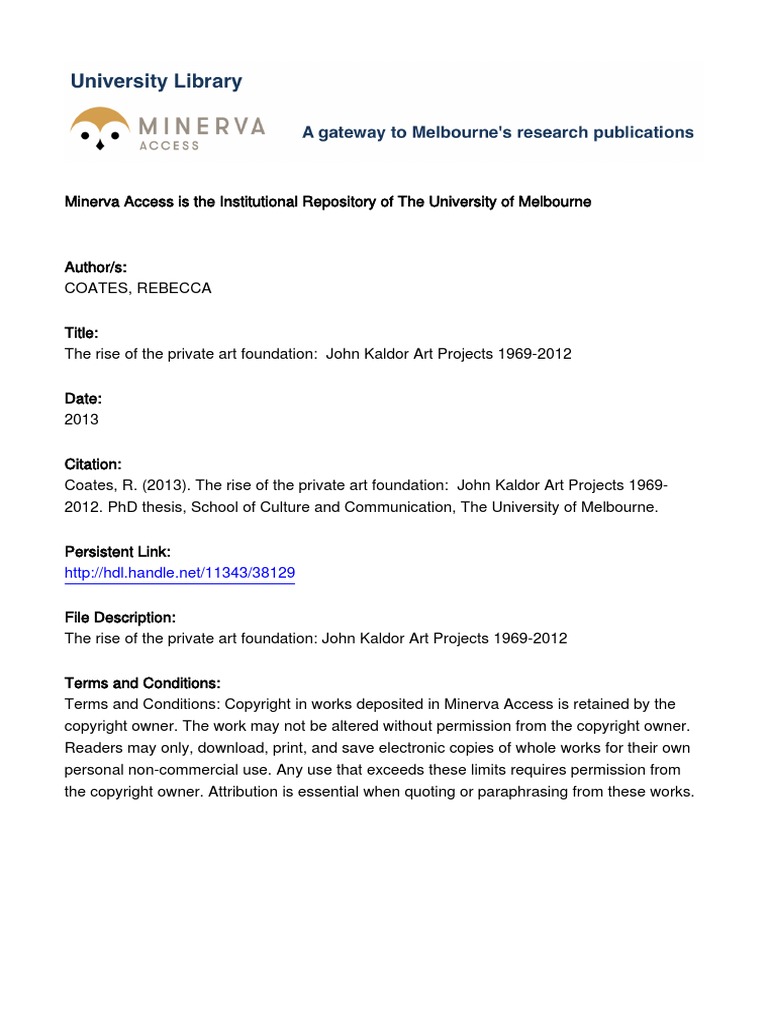 University Library

MINERVA
ACCESS

A gateway to Melbourne's research publications

Minerva Access is the Institutional Repository of The University of Melbourne

Author/s:
COATES, REBECCA

Title:
The rise of the private art foundation: John Kaldor Art Projects 1969-2012

Date:
2013

Citation:
Coates, R. (2013). The rise of the private art foundation: John Kaldor Art Projects 1969-2012. PhD thesis, School of Culture and Communication, The University of Melbourne.

Persistent Link:
http://hdl.handle.net/11343/38129

File Description:
The rise of the private art foundation: John Kaldor Art Projects 1969-2012

Terms and Conditions:
Terms and Conditions: Copyright in works deposited in Minerva Access is retained by the copyright owner. The work may not be altered without permission from the copyright owner. Readers may only, download, print, and save electronic copies of whole works for their own personal non-commercial use. Any use that exceeds these limits requires permission from the copyright owner. Attribution is essential when quoting or paraphrasing from these works.